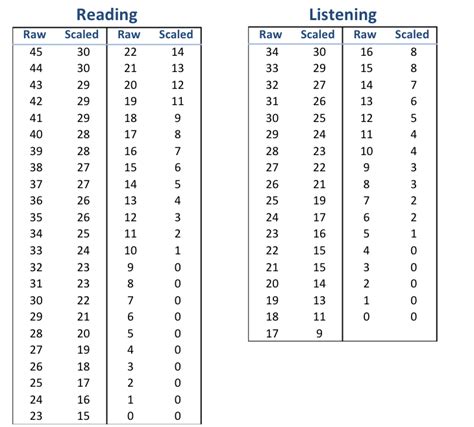 Reading

| Raw | Scaled | Raw | Scaled |
|---|---|---|---|
| 45 | 30 | 22 | 14 |
| 44 | 30 | 21 | 13 |
| 43 | 29 | 20 | 12 |
| 42 | 29 | 19 | 11 |
| 41 | 29 | 18 | 9 |
| 40 | 28 | 17 | 8 |
| 39 | 28 | 16 | 7 |
| 38 | 27 | 15 | 6 |
| 37 | 27 | 14 | 5 |
| 36 | 26 | 13 | 4 |
| 35 | 26 | 12 | 3 |
| 34 | 25 | 11 | 2 |
| 33 | 24 | 10 | 1 |
| 32 | 23 | 9 | 0 |
| 31 | 23 | 8 | 0 |
| 30 | 22 | 7 | 0 |
| 29 | 21 | 6 | 0 |
| 28 | 20 | 5 | 0 |
| 27 | 19 | 4 | 0 |
| 26 | 18 | 3 | 0 |
| 25 | 17 | 2 | 0 |
| 24 | 16 | 1 | 0 |
| 23 | 15 | 0 | 0 |

Listening

| Raw | Scaled | Raw | Scaled |
|---|---|---|---|
| 34 | 30 | 16 | 8 |
| 33 | 29 | 15 | 8 |
| 32 | 27 | 14 | 7 |
| 31 | 26 | 13 | 6 |
| 30 | 25 | 12 | 5 |
| 29 | 24 | 11 | 4 |
| 28 | 23 | 10 | 4 |
| 27 | 22 | 9 | 3 |
| 26 | 21 | 8 | 3 |
| 25 | 19 | 7 | 2 |
| 24 | 17 | 6 | 2 |
| 23 | 16 | 5 | 1 |
| 22 | 15 | 4 | 0 |
| 21 | 15 | 3 | 0 |
| 20 | 14 | 2 | 0 |
| 19 | 13 | 1 | 0 |
| 18 | 11 | 0 | 0 |
| 17 | 9 | | |